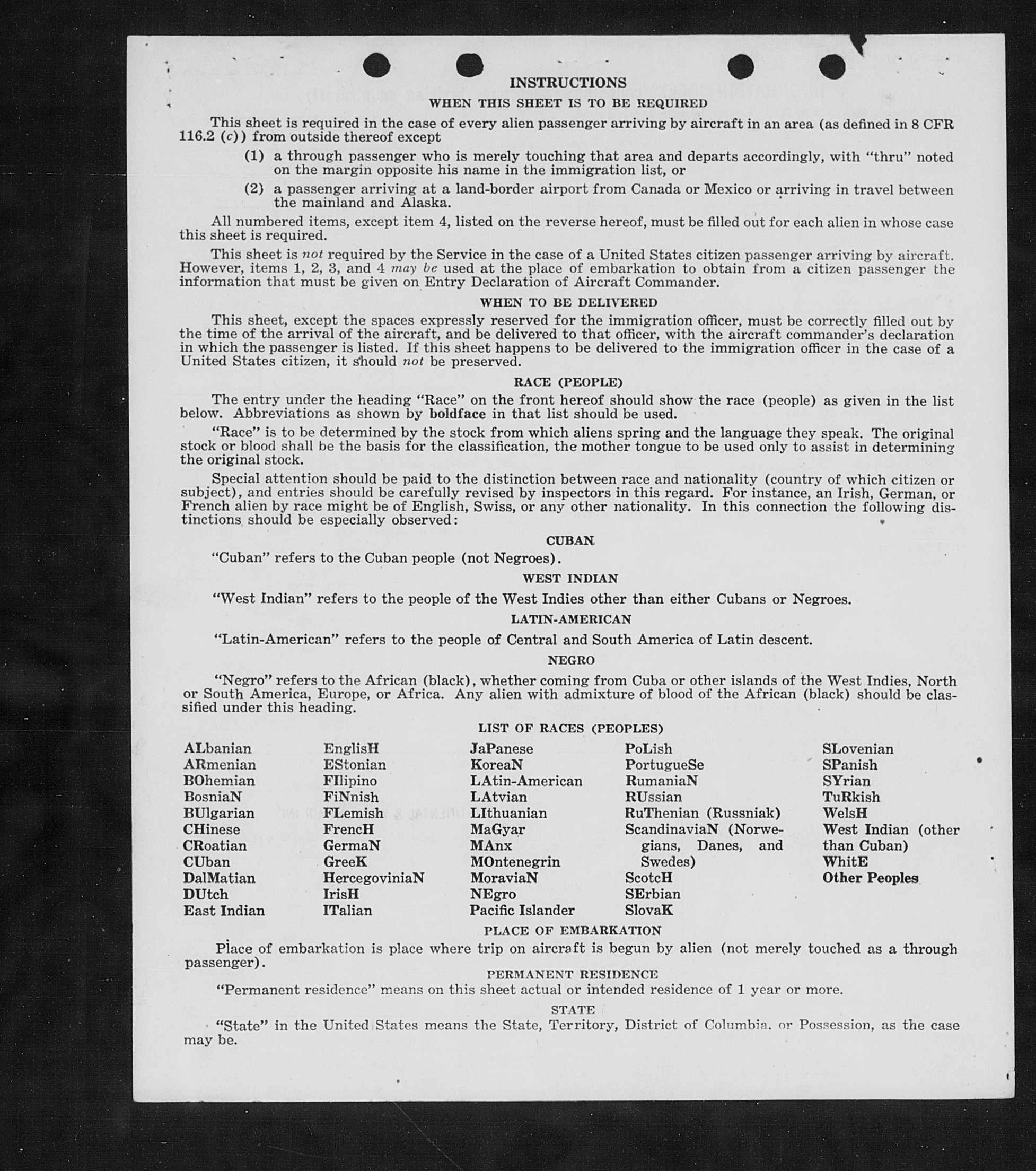 INSTRUCTIONS

WHEN THIS SHEET IS TO BE REQUIRED

This sheet is required in the case of every alien passenger arriving by aircraft in an area (as defined in 8 CFR 116.2 (c)) from outside thereof except

(1) a through passenger who is merely touching that area and departs accordingly, with "thru" noted on the margin opposite his name in the immigration list, or

(2) a passenger arriving at a land-border airport from Canada or Mexico or arriving in travel between the mainland and Alaska.

All numbered items, except item 4, listed on the reverse hereof, must be filled out for each alien in whose case this sheet is required.

This sheet is not required by the Service in the case of a United States citizen passenger arriving by aircraft. However, items 1, 2, 3, and 4 may be used at the place of embarkation to obtain from a citizen passenger the information that must be given on Entry Declaration of Aircraft Commander.

WHEN TO BE DELIVERED

This sheet, except the spaces expressly reserved for the immigration officer, must be correctly filled out by the time of the arrival of the aircraft, and be delivered to that officer, with the aircraft commander's declaration in which the passenger is listed. If this sheet happens to be delivered to the immigration officer in the case of a United States citizen, it should not be preserved.

RACE (PEOPLE)

The entry under the heading "Race" on the front hereof should show the race (people) as given in the list below. Abbreviations as shown by boldface in that list should be used.

"Race" is to be determined by the stock from which aliens spring and the language they speak. The original stock or blood shall be the basis for the classification, the mother tongue to be used only to assist in determining the original stock.

Special attention should be paid to the distinction between race and nationality (country of which citizen or subject), and entries should be carefully revised by inspectors in this regard. For instance, an Irish, German, or French alien by race might be of English, Swiss, or any other nationality. In this connection the following distinctions should be especially observed:

CUBAN

"Cuban" refers to the Cuban people (not Negroes).

WEST INDIAN

"West Indian" refers to the people of the West Indies other than either Cubans or Negroes.

LATIN-AMERICAN

"Latin-American" refers to the people of Central and South America of Latin descent.

NEGRO

"Negro" refers to the African (black), whether coming from Cuba or other islands of the West Indies, North or South America, Europe, or Africa. Any alien with admixture of blood of the African (black) should be classified under this heading.

LIST OF RACES (PEOPLES)

ALbanian
ARmenian
BOhemian
BosniaN
BUlgarian
CHinese
CRoatian
CUban
DalMatian
DUtch
East Indian

EnglisH
EStonian
FIlipino
FiNnish
FLemish
FrencH
GermaN
GreeK
HercegoviniaN
IrisH
ITalian

JaPanese
KoreaN
LAtin-American
LAtvian
LIthuanian
MaGyar
MAnx
MOntenegrin
MoraviaN
NEgro
Pacific Islander

PoLish
PortugueSe
RumaniaN
RUssian
RuThenian (Russniak)
ScandinaviaN (Norwegians, Danes, and Swedes)
ScotcH
SErbian
SlovaK

SLovenian
SPanish
SYrian
TuRkish
WelsH
West Indian (other than Cuban)
WhitE
Other Peoples

PLACE OF EMBARKATION

Place of embarkation is place where trip on aircraft is begun by alien (not merely touched as a through passenger).

PERMANENT RESIDENCE

"Permanent residence" means on this sheet actual or intended residence of 1 year or more.

STATE

"State" in the United States means the State, Territory, District of Columbia, or Possession, as the case may be.